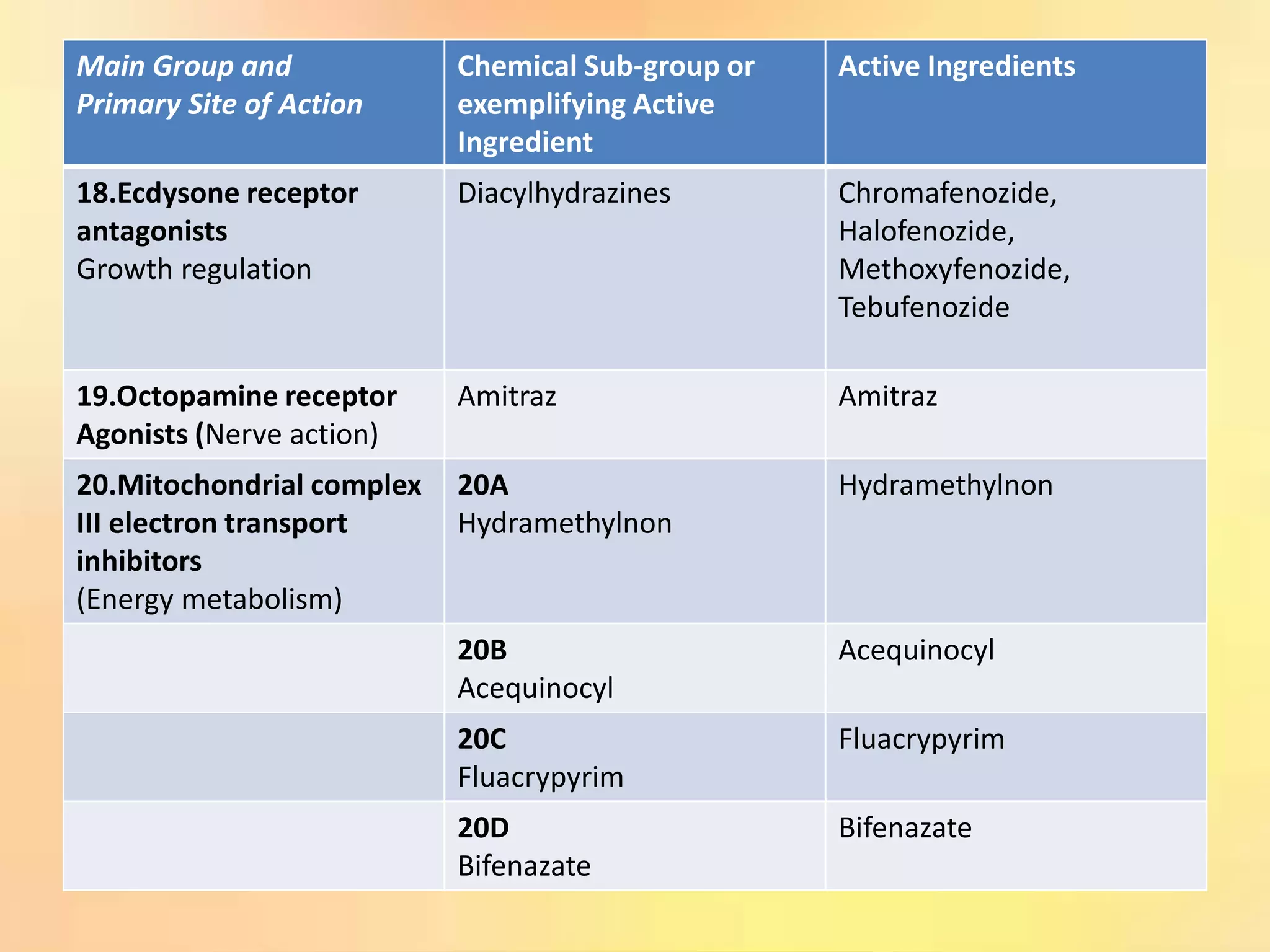 | Main Group and Primary Site of Action | Chemical Sub-group or exemplifying Active Ingredient | Active Ingredients |
|---|---|---|
| 18.Ecdysone receptor antagonists Growth regulation | Diacylhydrazines | Chromafenozide, Halofenozide, Methoxyfenozide, Tebufenozide |
| 19.Octopamine receptor Agonists (Nerve action) | Amitraz | Amitraz |
| 20.Mitochondrial complex III electron transport inhibitors (Energy metabolism) | 20A Hydramethylnon | Hydramethylnon |
| | 20B Acequinocyl | Acequinocyl |
| | 20C Fluacrypyrim | Fluacrypyrim |
| | 20D Bifenazate | Bifenazate |